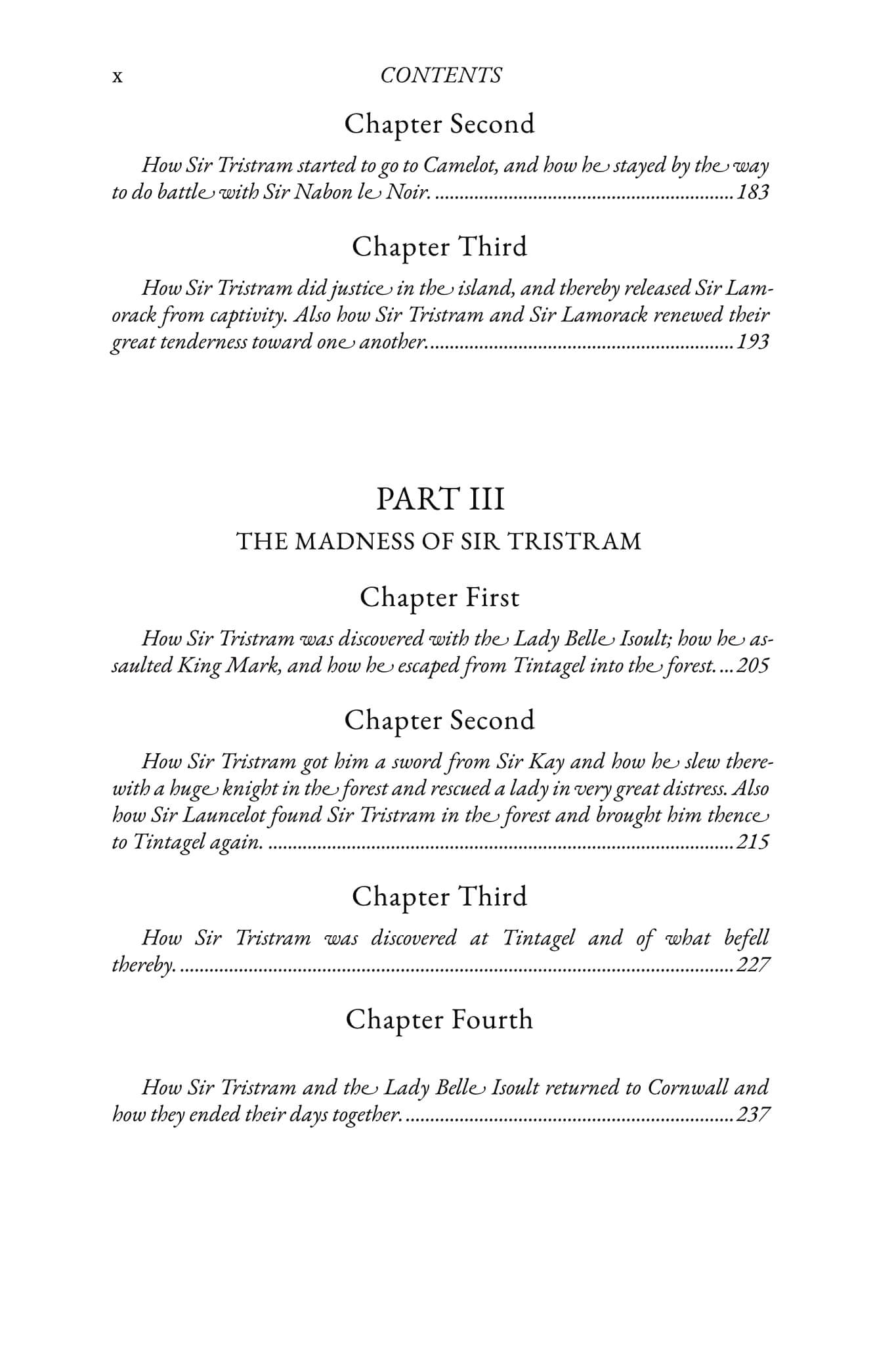 x CONTENTS

Chapter Second

How Sir Tristram started to go to Camelot, and how he stayed by the way to do battle with Sir Nabon le Noir. 183

Chapter Third

How Sir Tristram did justice in the island, and thereby released Sir Lamorack from captivity. Also how Sir Tristram and Sir Lamorack renewed their great tenderness toward one another. 193

PART III

THE MADNESS OF SIR TRISTRAM

Chapter First

How Sir Tristram was discovered with the Lady Belle Isoult; how he assaulted King Mark, and how he escaped from Tintagel into the forest. 205

Chapter Second

How Sir Tristram got him a sword from Sir Kay and how he slew therewith a huge knight in the forest and rescued a lady in very great distress. Also how Sir Launcelot found Sir Tristram in the forest and brought him thence to Tintagel again. 215

Chapter Third

How Sir Tristram was discovered at Tintagel and of what befell thereby. 227

Chapter Fourth

How Sir Tristram and the Lady Belle Isoult returned to Cornwall and how they ended their days together. 237